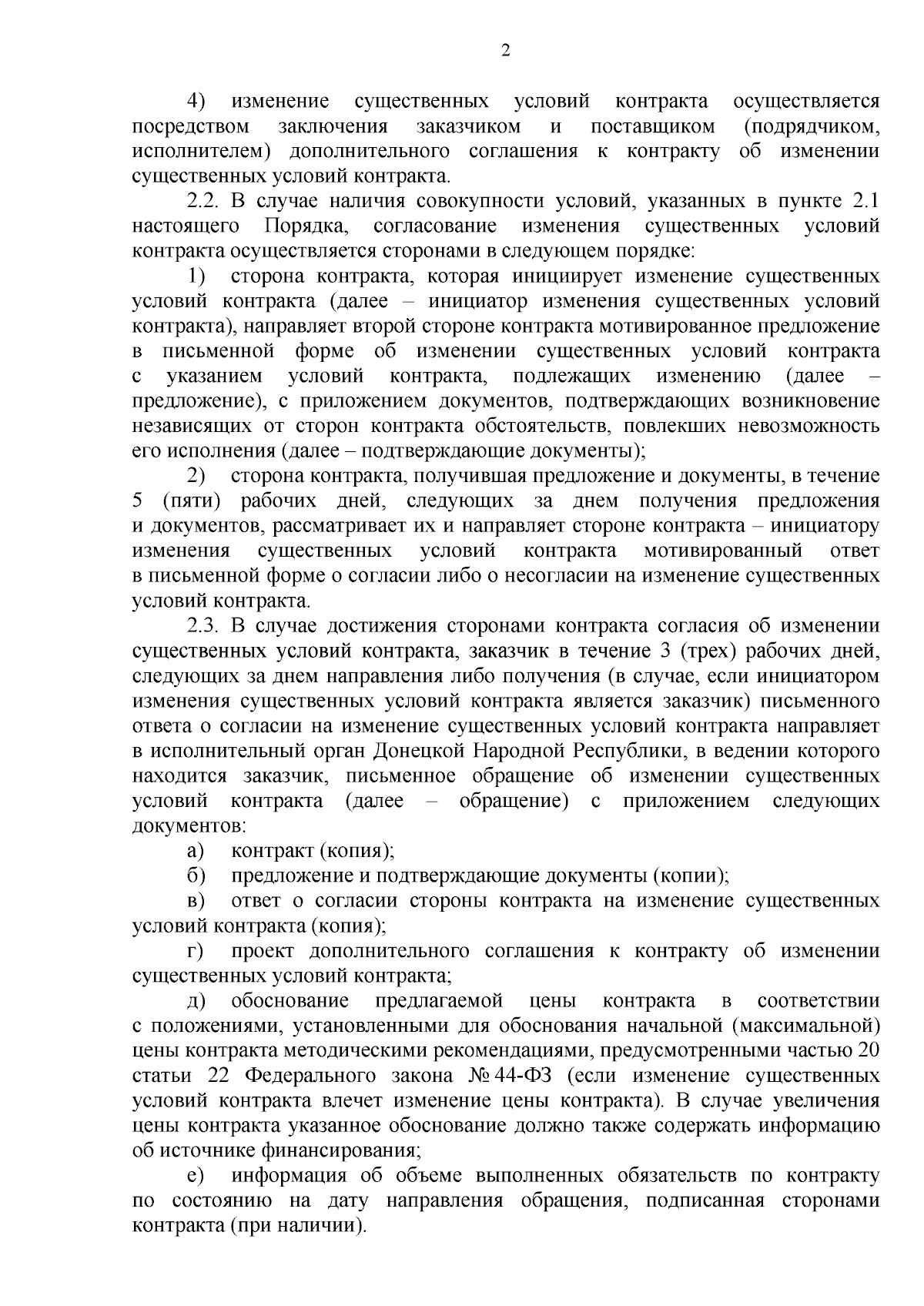 2

4) изменение существенных условий контракта осуществляется посредством заключения заказчиком и поставщиком (подрядчиком, исполнителем) дополнительного соглашения к контракту об изменении существенных условий контракта.

2.2. В случае наличия совокупности условий, указанных в пункте 2.1 настоящего Порядка, согласование изменения существенных условий контракта осуществляется сторонами в следующем порядке:

1) сторона контракта, которая инициирует изменение существенных условий контракта (далее – инициатор изменения существенных условий контракта), направляет второй стороне контракта мотивированное предложение в письменной форме об изменении существенных условий контракта с указанием условий контракта, подлежащих изменению (далее – предложение), с приложением документов, подтверждающих возникновение независящих от сторон контракта обстоятельств, повлекших невозможность его исполнения (далее – подтверждающие документы);

2) сторона контракта, получившая предложение и документы, в течение 5 (пяти) рабочих дней, следующих за днем получения предложения и документов, рассматривает их и направляет стороне контракта – инициатору изменения существенных условий контракта мотивированный ответ в письменной форме о согласии либо о несогласии на изменение существенных условий контракта.

2.3. В случае достижения сторонами контракта согласия об изменении существенных условий контракта, заказчик в течение 3 (трех) рабочих дней, следующих за днем направления либо получения (в случае, если инициатором изменения существенных условий контракта является заказчик) письменного ответа о согласии на изменение существенных условий контракта направляет в исполнительный орган Донецкой Народной Республики, в ведении которого находится заказчик, письменное обращение об изменении существенных условий контракта (далее – обращение) с приложением следующих документов:

а) контракт (копия);

б) предложение и подтверждающие документы (копии);

в) ответ о согласии стороны контракта на изменение существенных условий контракта (копия);

г) проект дополнительного соглашения к контракту об изменении существенных условий контракта;

д) обоснование предлагаемой цены контракта в соответствии с положениями, установленными для обоснования начальной (максимальной) цены контракта методическими рекомендациями, предусмотренными частью 20 статьи 22 Федерального закона № 44-ФЗ (если изменение существенных условий контракта влечет изменение цены контракта). В случае увеличения цены контракта указанное обоснование должно также содержать информацию об источнике финансирования;

е) информация об объеме выполненных обязательств по контракту по состоянию на дату направления обращения, подписанная сторонами контракта (при наличии).